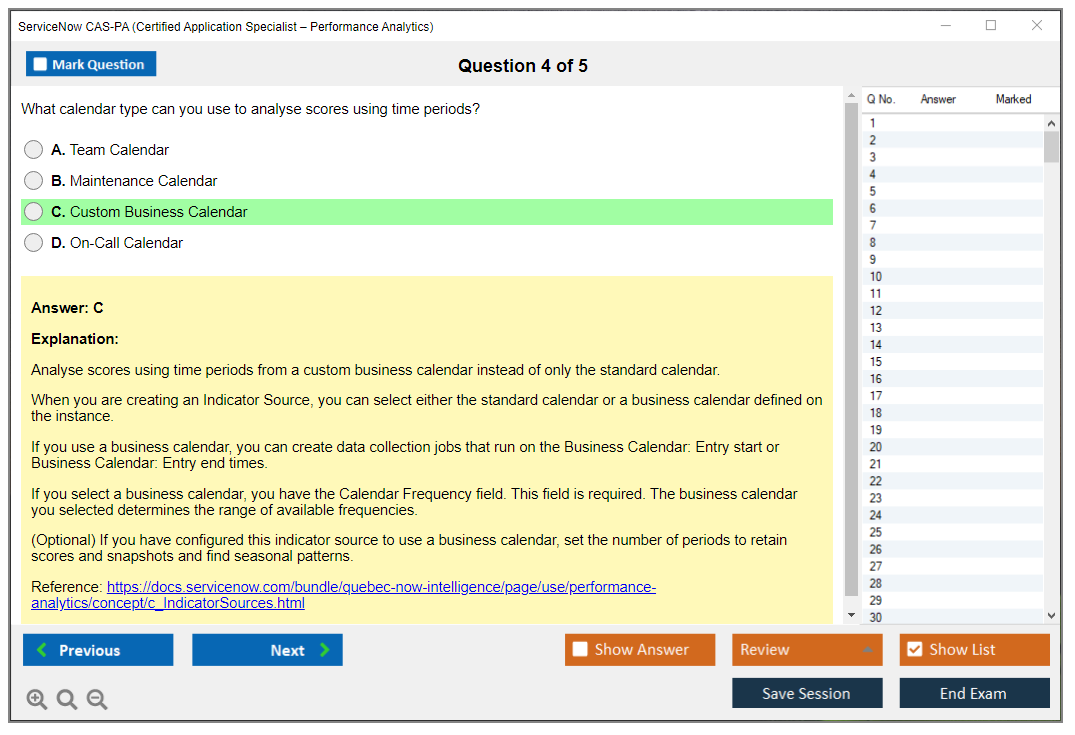 ServiceNow CAS-PA (Certified Application Specialist – Performance Analytics)

Mark Question

Question 4 of 5

What calendar type can you use to analyse scores using time periods?

A. Team Calendar

B. Maintenance Calendar

C. Custom Business Calendar

D. On-Call Calendar

Answer: C

Explanation:

Analyse scores using time periods from a custom business calendar instead of only the standard calendar.

When you are creating an Indicator Source, you can select either the standard calendar or a business calendar defined on the instance.

If you use a business calendar, you can create data collection jobs that run on the Business Calendar: Entry start or Business Calendar: Entry end times.

If you select a business calendar, you have the Calendar Frequency field. This field is required. The business calendar you selected determines the range of available frequencies.

(Optional) If you have configured this indicator source to use a business calendar, set the number of periods to retain scores and snapshots and find seasonal patterns.

Reference: https://docs.servicenow.com/bundle/quebec-now-intelligence/page/use/performance-analytics/concept/c_IndicatorSources.html

| Q No. | Answer | Marked |
|---|---|---|
| 1 | | |
| 2 | | |
| 3 | | |
| 4 | | |
| 5 | | |
| 6 | | |
| 7 | | |
| 8 | | |
| 9 | | |
| 10 | | |
| 11 | | |
| 12 | | |
| 13 | | |
| 14 | | |
| 15 | | |
| 16 | | |
| 17 | | |
| 18 | | |
| 19 | | |
| 20 | | |
| 21 | | |
| 22 | | |
| 23 | | |
| 24 | | |
| 25 | | |
| 26 | | |
| 27 | | |
| 28 | | |
| 29 | | |
| 30 | | |

Previous

Next

Show Answer

Review

Show List

Save Session

End Exam